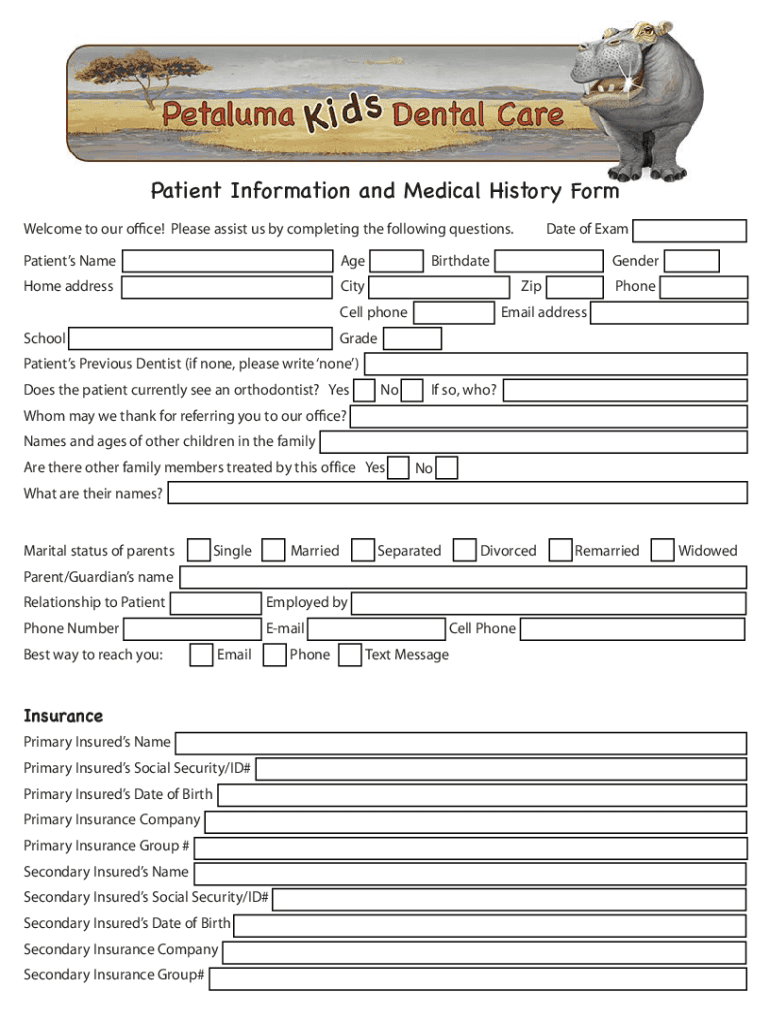 Petaluma Kids Dental Care

Patient Information and Medical History Form

Welcome to our office! Please assist us by completing the following questions. Date of Exam

Patient's Name Age Birthdate Gender
Home address City Zip Phone
Cell phone Email address
School Grade
Patient's Previous Dentist (if none, please write 'none')
Does the patient currently see an orthodontist? Yes No If so, who?
Whom may we thank for referring you to our office?
Names and ages of other children in the family
Are there other family members treated by this office Yes No
What are their names?

Marital status of parents Single Married Separated Divorced Remarried Widowed
Parent/Guardian's name
Relationship to Patient Employed by
Phone Number E-mail Cell Phone
Best way to reach you: Email Phone Text Message

Insurance
Primary Insured's Name
Primary Insured's Social Security/ID#
Primary Insured's Date of Birth
Primary Insurance Company
Primary Insurance Group #
Secondary Insured's Name
Secondary Insured's Social Security/ID#
Secondary Insured's Date of Birth
Secondary Insurance Company
Secondary Insurance Group#